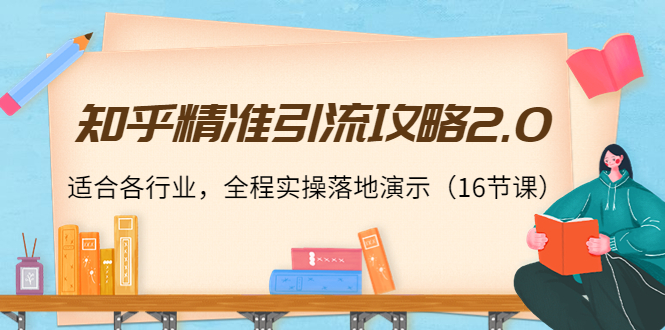 知乎精准引流攻略2.0

适合各行业，全程实操落地演示（16节课）